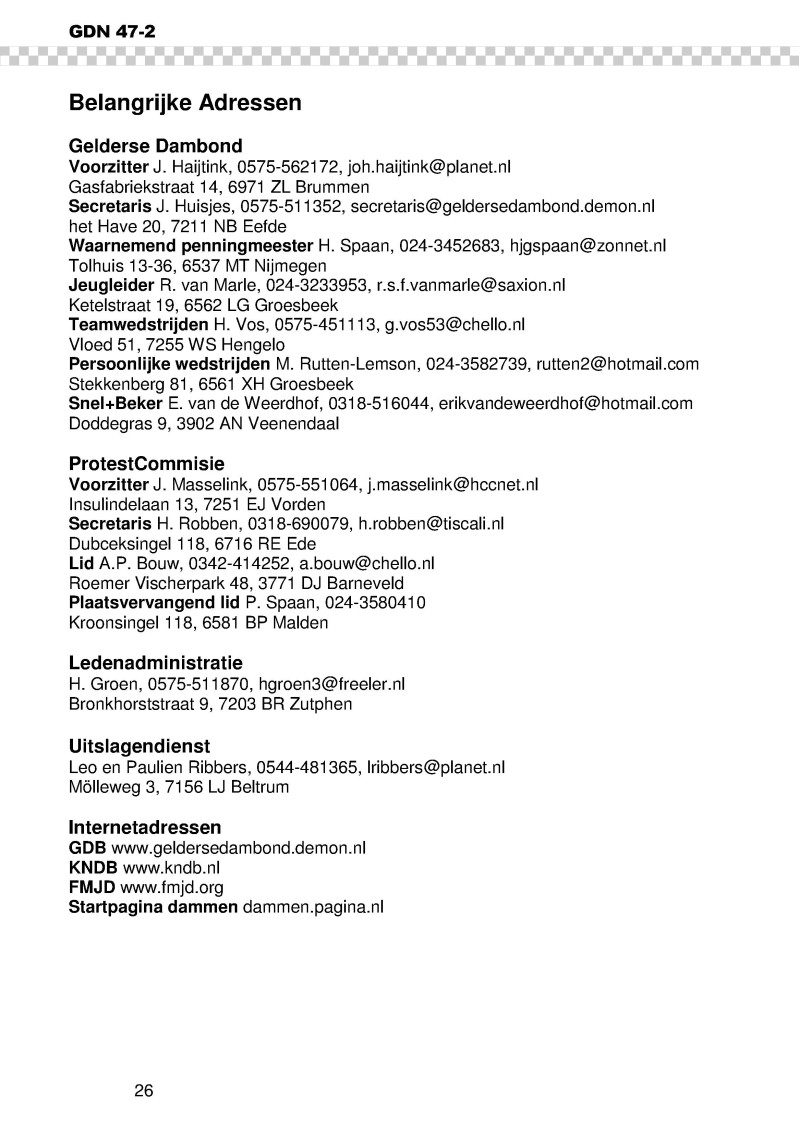 GDN 47-2

Belangrijke Adressen

Gelderse Dambond
Voorzitter J. Haijtink, 0575-562172, joh.haijtink@planet.nl
Gasfabriekstraat 14, 6971 ZL Brummen
Secretaris J. Huisjes, 0575-511352, secretaris@geldersedambond.demon.nl
het Have 20, 7211 NB Eefde
Waarnemend penningmeester H. Spaan, 024-3452683, hjgspaan@zonnet.nl
Tolhuis 13-36, 6537 MT Nijmegen
Jeugleider R. van Marle, 024-3233953, r.s.f.vanmarle@saxion.nl
Ketelstraat 19, 6562 LG Groesbeek
Teamwedstrijden H. Vos, 0575-451113, g.vos53@chello.nl
Vloed 51, 7255 WS Hengelo
Persoonlijke wedstrijden M. Rutten-Lemson, 024-3582739, rutten2@hotmail.com
Stekkenberg 81, 6561 XH Groesbeek
Snel+Beker E. van de Weerdhof, 0318-516044, erikvandeweerdhof@hotmail.com
Doddegras 9, 3902 AN Veenendaal

ProtestCommisie
Voorzitter J. Masselink, 0575-551064, j.masselink@hccnet.nl
Insulindelaan 13, 7251 EJ Vorden
Secretaris H. Robben, 0318-690079, h.robben@tiscali.nl
Dubceksingel 118, 6716 RE Ede
Lid A.P. Bouw, 0342-414252, a.bouw@chello.nl
Roemer Vischerpark 48, 3771 DJ Barneveld
Plaatsvervangend lid P. Spaan, 024-3580410
Kroonsingel 118, 6581 BP Malden

Ledenadministratie
H. Groen, 0575-511870, hgroen3@freeler.nl
Bronkhorststraat 9, 7203 BR Zutphen

Uitslagendienst
Leo en Paulien Ribbers, 0544-481365, lribbers@planet.nl
Mölleweg 3, 7156 LJ Beltrum

Internetadressen
GDB www.geldersedambond.demon.nl
KNDB www.kndb.nl
FMJD www.fmjd.org
Startpagina dammen dammen.pagina.nl

26